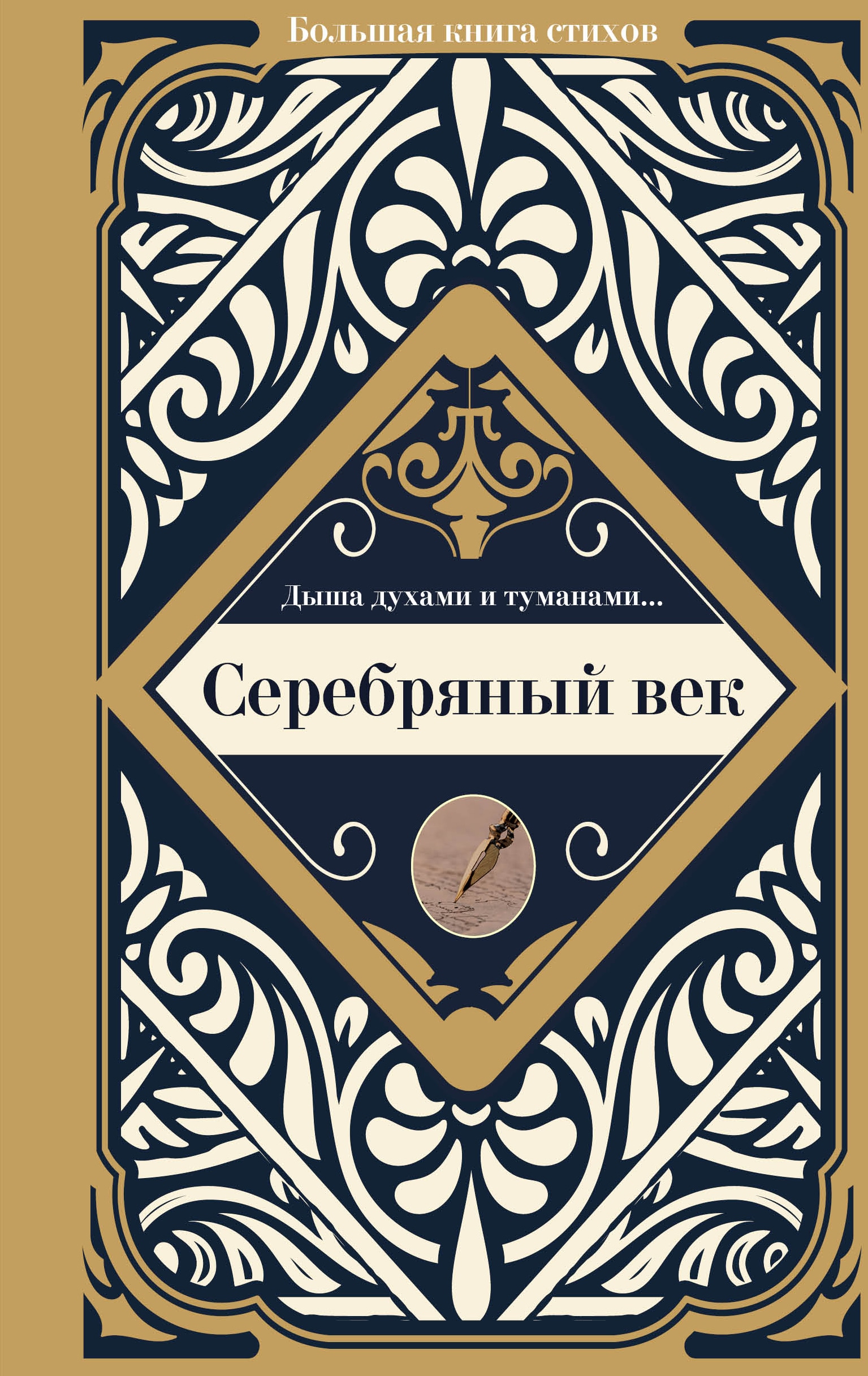 Большая книга стихов

Дыша духами и туманами...

Серебряный век